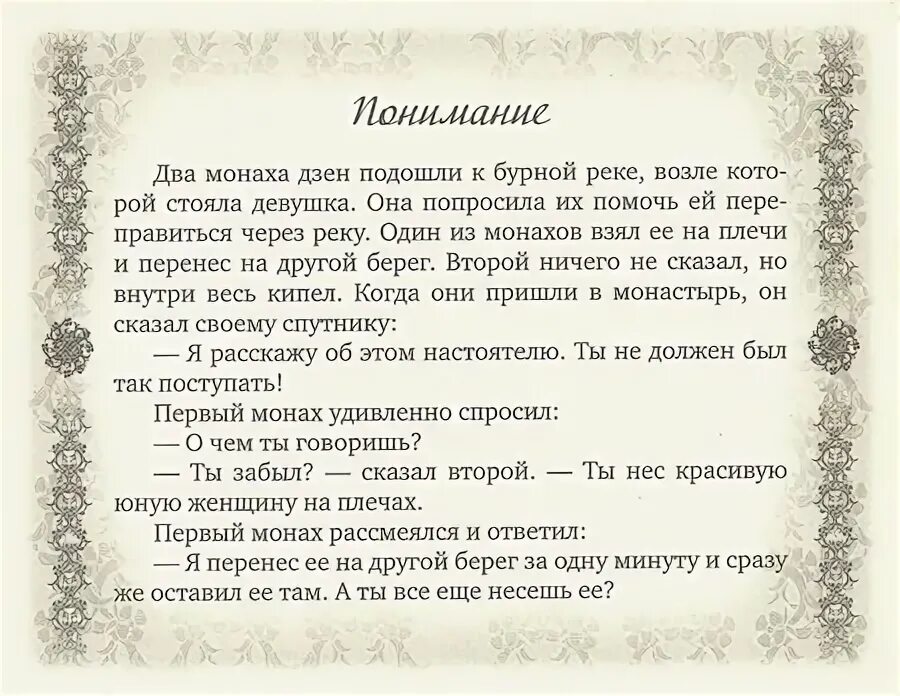 Понимание

Два монаха дзен подошли к бурной реке, возле которой стояла девушка. Она попросила их помочь ей переправиться через реку. Один из монахов взял ее на плечи и перенес на другой берег. Второй ничего не сказал, но внутри весь кипел. Когда они пришли в монастырь, он сказал своему спутнику:

— Я расскажу об этом настоятелю. Ты не должен был так поступать!

Первый монах удивленно спросил:

— О чем ты говоришь?

— Ты забыл? — сказал второй. — Ты нес красивую юную женщину на плечах.

Первый монах рассмеялся и ответил:

— Я перенес ее на другой берег за одну минуту и сразу же оставил ее там. А ты все еще несешь ее?